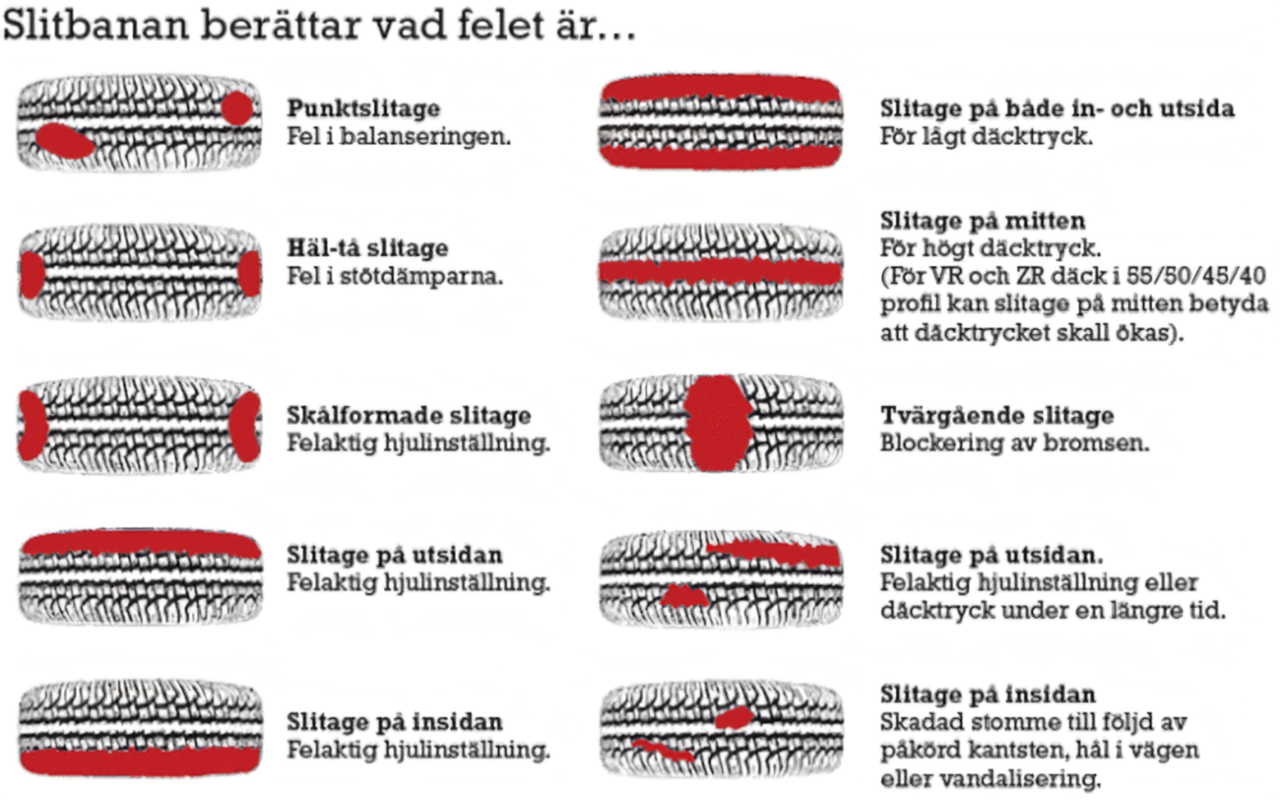 Slitbanan berättar vad felet är...

**Punktslitage**
Fel i balanseringen.

**Häl-tå slitage**
Fel i stötdämparna.

**Skålformade slitage**
Felaktig hjulinställning.

**Slitage på utsidan**
Felaktig hjulinställning.

**Slitage på insidan**
Felaktig hjulinställning.

**Slitage på både in- och utsida**
För lågt däcktryck.

**Slitage på mitten**
För högt däcktryck.
(För VR och ZR däck i 55/50/45/40 profil kan slitage på mitten betyda att däcktrycket skall ökas).

**Tvärgående slitage**
Blockering av bromsen.

**Slitage på utsidan.**
Felaktig hjulinställning eller däcktryck under en längre tid.

**Slitage på insidan**
Skadad stomme till följd av påkörd kantsten, hål i vägen eller vandalisering.